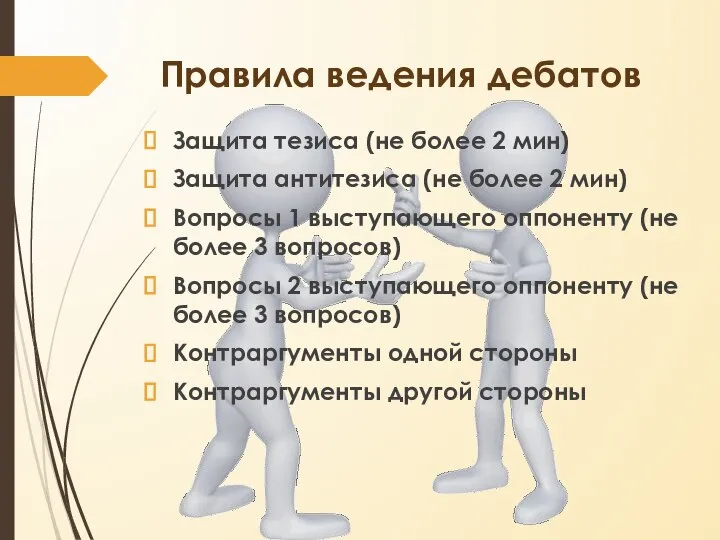 Правила ведения дебатов

Защита тезиса (не более 2 мин)

Защита антитезиса (не более 2 мин)

Вопросы 1 выступающего оппоненту (не более 3 вопросов)

Вопросы 2 выступающего оппоненту (не более 3 вопросов)

Контраргументы одной стороны

Контраргументы другой стороны